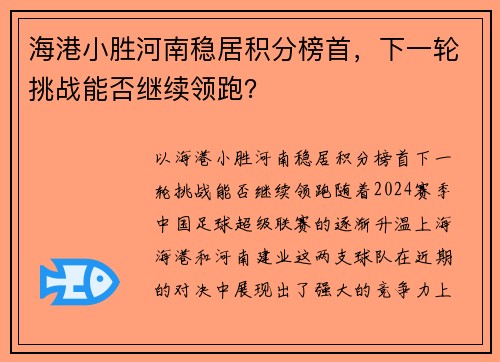 海港小胜河南稳居积分榜首，下一轮挑战能否继续领跑？

以海港小胜河南稳居积分榜首下一轮挑战能否继续领跑随着2024赛季中国足球超级联赛的逐渐升温上海海港和河南建业这两支球队在近期的对决中展现出了强大的竞争力上